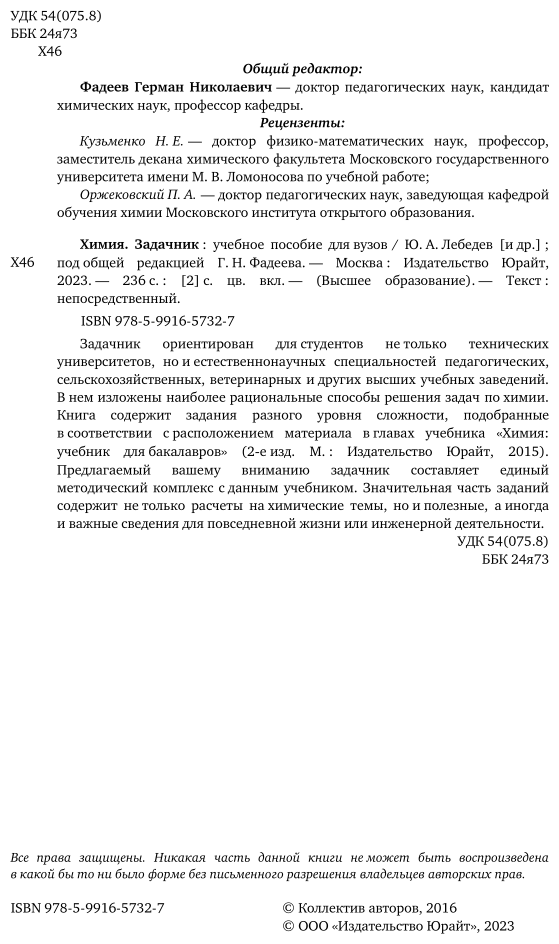 УДК 54(075.8)
ББК 24я73
Х46

Общий редактор:

Фадеев Герман Николаевич — доктор педагогических наук, кандидат химических наук, профессор кафедры.

Рецензенты:

Кузьменко Н. Е. — доктор физико-математических наук, профессор, заместитель декана химического факультета Московского государственного университета имени М. В. Ломоносова по учебной работе;

Оржековский П. А. — доктор педагогических наук, заведующая кафедрой обучения химии Московского института открытого образования.

Х46

Химия. Задачник : учебное пособие для вузов / Ю. А. Лебедев [и др.] ; под общей редакцией Г. Н. Фадеева. — Москва : Издательство Юрайт, 2023. — 236 с. : [2] с. цв. вкл. — (Высшее образование). — Текст : непосредственный.

ISBN 978-5-9916-5732-7

Задачник ориентирован для студентов не только технических университетов, но и естественнонаучных специальностей педагогических, сельскохозяйственных, ветеринарных и других высших учебных заведений. В нем изложены наиболее рациональные способы решения задач по химии. Книга содержит задания разного уровня сложности, подобранные в соответствии с расположением материала в главах учебника «Химия: учебник для бакалавров» (2-е изд. М.: Издательство Юрайт, 2015). Предлагаемый вашему вниманию задачник составляет единый методический комплекс с данным учебником. Значительная часть заданий содержит не только расчеты на химические темы, но и полезные, а иногда и важные сведения для повседневной жизни или инженерной деятельности.

УДК 54(075.8)
ББК 24я73

Все права защищены. Никакая часть данной книги не может быть воспроизведена в какой бы то ни было форме без письменного разрешения владельцев авторских прав.

ISBN 978-5-9916-5732-7

© Коллектив авторов, 2016
© ООО «Издательство Юрайт», 2023